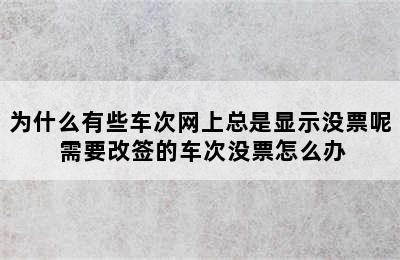 为什么有些车次网上总是显示没票呢
需要改签的车次没票怎么办